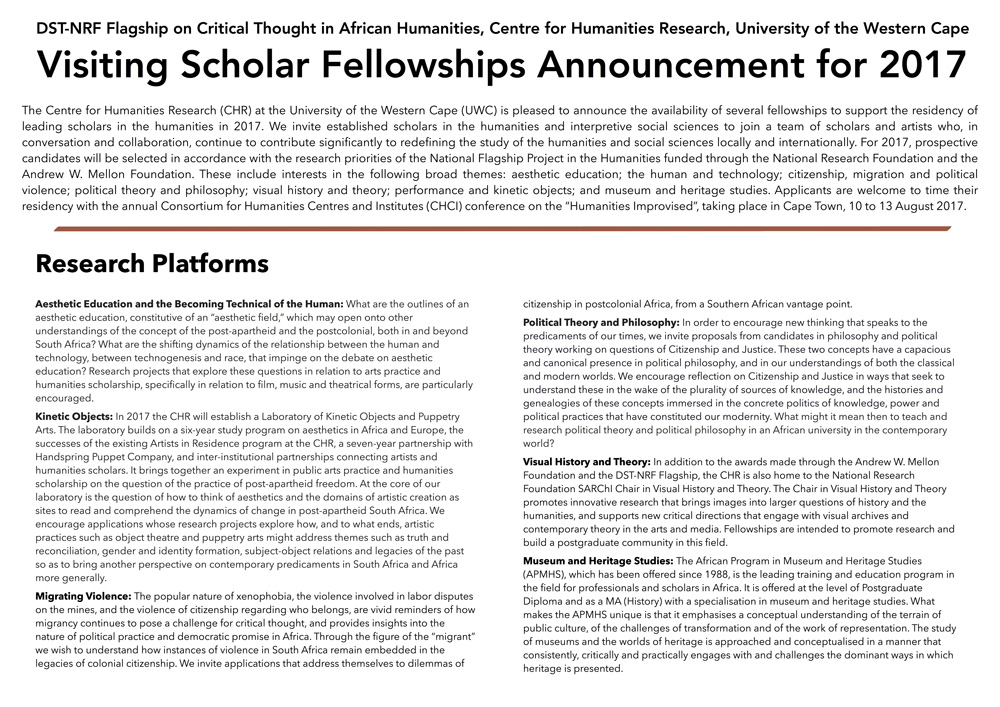 DST-NRF Flagship on Critical Thought in African Humanities, Centre for Humanities Research, University of the Western Cape

Visiting Scholar Fellowships Announcement for 2017

The Centre for Humanities Research (CHR) at the University of the Western Cape (UWC) is pleased to announce the availability of several fellowships to support the residency of leading scholars in the humanities in 2017. We invite established scholars in the humanities and interpretive social sciences to join a team of scholars and artists who, in conversation and collaboration, continue to contribute significantly to redefining the study of the humanities and social sciences locally and internationally. For 2017, prospective candidates will be selected in accordance with the research priorities of the National Flagship Project in the Humanities funded through the National Research Foundation and the Andrew W. Mellon Foundation. These include interests in the following broad themes: aesthetic education; the human and technology; citizenship, migration and political violence; political theory and philosophy; visual history and theory; performance and kinetic objects; and museum and heritage studies. Applicants are welcome to time their residency with the annual Consortium for Humanities Centres and Institutes (CHCI) conference on the "Humanities Improvised", taking place in Cape Town, 10 to 13 August 2017.

Research Platforms

Aesthetic Education and the Becoming Technical of the Human: What are the outlines of an aesthetic education, constitutive of an "aesthetic field," which may open onto other understandings of the concept of the post-apartheid and the postcolonial, both in and beyond South Africa? What are the shifting dynamics of the relationship between the human and technology, between technogenesis and race, that impinge on the debate on aesthetic education? Research projects that explore these questions in relation to arts practice and humanities scholarship, specifically in relation to film, music and theatrical forms, are particularly encouraged.

Kinetic Objects: In 2017 the CHR will establish a Laboratory of Kinetic Objects and Puppetry Arts. The laboratory builds on a six-year study program on aesthetics in Africa and Europe, the successes of the existing Artists in Residence program at the CHR, a seven-year partnership with Handspring Puppet Company, and inter-institutional partnerships connecting artists and humanities scholars. It brings together an experiment in public arts practice and humanities scholarship on the question of the practice of post-apartheid freedom. At the core of our laboratory is the question of how to think of aesthetics and the domains of artistic creation as sites to read and comprehend the dynamics of change in post-apartheid South Africa. We encourage applications whose research projects explore how, and to what ends, artistic practices such as object theatre and puppetry arts might address themes such as truth and reconciliation, gender and identity formation, subject-object relations and legacies of the past so as to bring another perspective on contemporary predicaments in South Africa and Africa more generally.

Migrating Violence: The popular nature of xenophobia, the violence involved in labor disputes on the mines, and the violence of citizenship regarding who belongs, are vivid reminders of how migrancy continues to pose a challenge for critical thought, and provides insights into the nature of political practice and democratic promise in Africa. Through the figure of the "migrant" we wish to understand how instances of violence in South Africa remain embedded in the legacies of colonial citizenship. We invite applications that address themselves to dilemmas of citizenship in postcolonial Africa, from a Southern African vantage point.

Political Theory and Philosophy: In order to encourage new thinking that speaks to the predicaments of our times, we invite proposals from candidates in philosophy and political theory working on questions of Citizenship and Justice. These two concepts have a capacious and canonical presence in political philosophy, and in our understandings of both the classical and modern worlds. We encourage reflection on Citizenship and Justice in ways that seek to understand these in the wake of the plurality of sources of knowledge, and the histories and genealogies of these concepts immersed in the concrete politics of knowledge, power and political practices that have constituted our modernity. What might it mean then to teach and research political theory and political philosophy in an African university in the contemporary world?

Visual History and Theory: In addition to the awards made through the Andrew W. Mellon Foundation and the DST-NRF Flagship, the CHR is also home to the National Research Foundation SARChI Chair in Visual History and Theory. The Chair in Visual History and Theory promotes innovative research that brings images into larger questions of history and the humanities, and supports new critical directions that engage with visual archives and contemporary theory in the arts and media. Fellowships are intended to promote research and build a postgraduate community in this field.

Museum and Heritage Studies: The African Program in Museum and Heritage Studies (APMHS), which has been offered since 1988, is the leading training and education program in the field for professionals and scholars in Africa. It is offered at the level of Postgraduate Diploma and as a MA (History) with a specialisation in museum and heritage studies. What makes the APMHS unique is that it emphasises a conceptual understanding of the terrain of public culture, of the challenges of transformation and of the work of representation. The study of museums and the worlds of heritage is approached and conceptualised in a manner that consistently, critically and practically engages with and challenges the dominant ways in which heritage is presented.